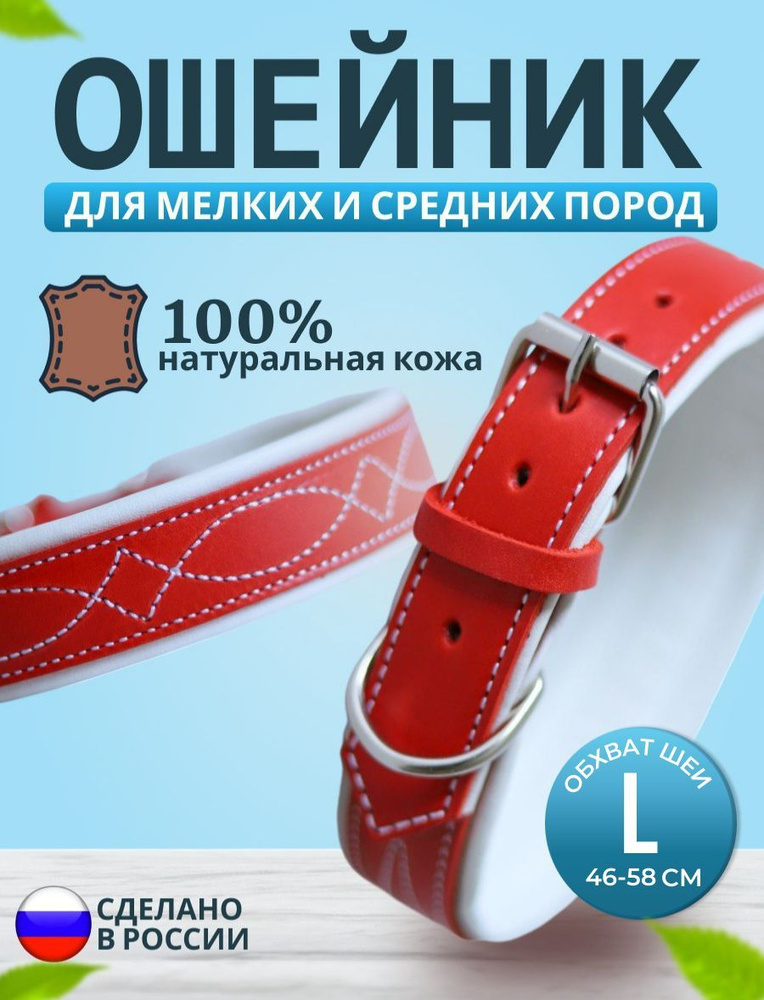 ОШЕЙНИК

ДЛЯ МЕЛКИХ И СРЕДНИХ ПОРОД

100%
натуральная кожа

ОБХВАТ ШЕИ
L
46-58 СМ

СДЕЛАНО
В РОССИИ